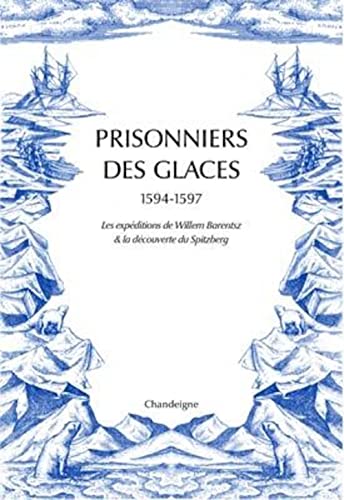 PRISONNIERS DES GLACES

1594-1597

Les expéditions de Willem Barentsz & la découverte du Spitzberg

Chandeigne